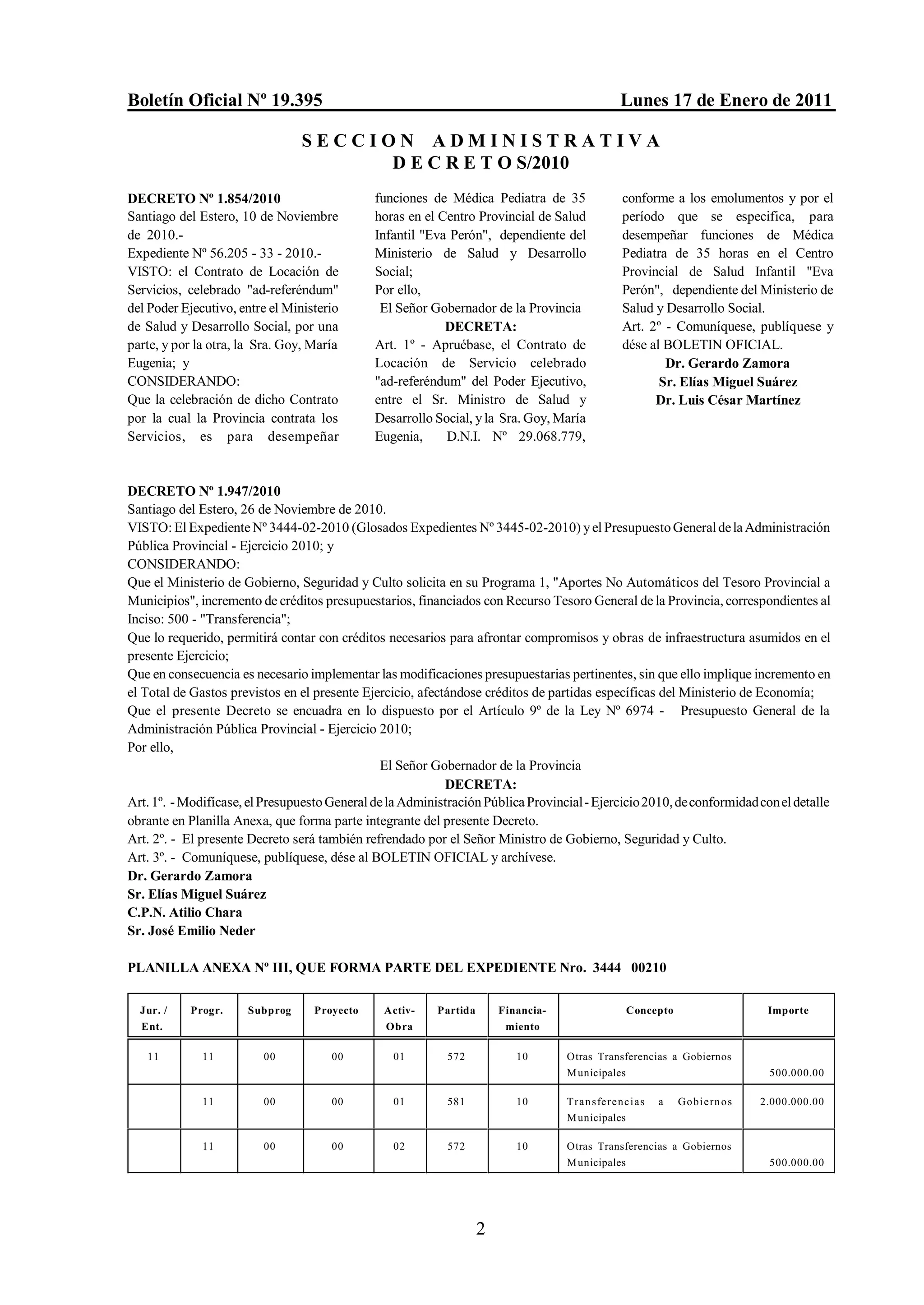 Boletín Oficial Nº 19.395 Lunes 17 de Enero de 2011

S E C C I O N A D M I N I S T R A T I V A
D E C R E T O S/2010

DECRETO Nº 1.854/2010
Santiago del Estero, 10 de Noviembre de 2010.-
Expediente Nº 56.205 - 33 - 2010.-
VISTO: el Contrato de Locación de Servicios, celebrado "ad-referéndum" del Poder Ejecutivo, entre el Ministerio de Salud y Desarrollo Social, por una parte, y por la otra, la Sra. Goy, María Eugenia; y
CONSIDERANDO:
Que la celebración de dicho Contrato por la cual la Provincia contrata los Servicios, es para desempeñar funciones de Médica Pediatra de 35 horas en el Centro Provincial de Salud Infantil "Eva Perón", dependiente del Ministerio de Salud y Desarrollo Social;
Por ello,
El Señor Gobernador de la Provincia
DECRETA:
Art. 1º - Apruébase, el Contrato de Locación de Servicio celebrado "ad-referéndum" del Poder Ejecutivo, entre el Sr. Ministro de Salud y Desarrollo Social, y la Sra. Goy, María Eugenia, D.N.I. Nº 29.068.779, conforme a los emolumentos y por el período que se especifica, para desempeñar funciones de Médica Pediatra de 35 horas en el Centro Provincial de Salud Infantil "Eva Perón", dependiente del Ministerio de Salud y Desarrollo Social.
Art. 2º - Comuníquese, publíquese y dése al BOLETIN OFICIAL.
Dr. Gerardo Zamora
Sr. Elías Miguel Suárez
Dr. Luis César Martínez

DECRETO Nº 1.947/2010
Santiago del Estero, 26 de Noviembre de 2010.
VISTO: El Expediente Nº 3444-02-2010 (Glosados Expedientes Nº 3445-02-2010) y el Presupuesto General de la Administración Pública Provincial - Ejercicio 2010; y
CONSIDERANDO:
Que el Ministerio de Gobierno, Seguridad y Culto solicita en su Programa 1, "Aportes No Automáticos del Tesoro Provincial a Municipios", incremento de créditos presupuestarios, financiados con Recurso Tesoro General de la Provincia, correspondientes al Inciso: 500 - "Transferencia";
Que lo requerido, permitirá contar con créditos necesarios para afrontar compromisos y obras de infraestructura asumidos en el presente Ejercicio;
Que en consecuencia es necesario implementar las modificaciones presupuestarias pertinentes, sin que ello implique incremento en el Total de Gastos previstos en el presente Ejercicio, afectándose créditos de partidas específicas del Ministerio de Economía;
Que el presente Decreto se encuadra en lo dispuesto por el Artículo 9º de la Ley Nº 6974 - Presupuesto General de la Administración Pública Provincial - Ejercicio 2010;
Por ello,
El Señor Gobernador de la Provincia
DECRETA:
Art. 1º. - Modifícase, el Presupuesto General de la Administración Pública Provincial - Ejercicio 2010, de conformidad con el detalle obrante en Planilla Anexa, que forma parte integrante del presente Decreto.
Art. 2º. - El presente Decreto será también refrendado por el Señor Ministro de Gobierno, Seguridad y Culto.
Art. 3º. - Comuníquese, publíquese, dése al BOLETIN OFICIAL y archívese.
Dr. Gerardo Zamora
Sr. Elías Miguel Suárez
C.P.N. Atilio Chara
Sr. José Emilio Neder

PLANILLA ANEXA Nº III, QUE FORMA PARTE DEL EXPEDIENTE Nro. 3444 00210

| Jur. / Ent. | Progr. | Subprog | Proyecto | Activ-Obra | Partida | Financia-miento | Concepto | Importe |
|---|---|---|---|---|---|---|---|---|
| 11 | 11 | 00 | 00 | 01 | 572 | 10 | Otras Transferencias a Gobiernos Municipales | 500.000.00 |
| | 11 | 00 | 00 | 01 | 581 | 10 | Transferencias a Gobiernos Municipales | 2.000.000.00 |
| | 11 | 00 | 00 | 02 | 572 | 10 | Otras Transferencias a Gobiernos Municipales | 500.000.00 |

2